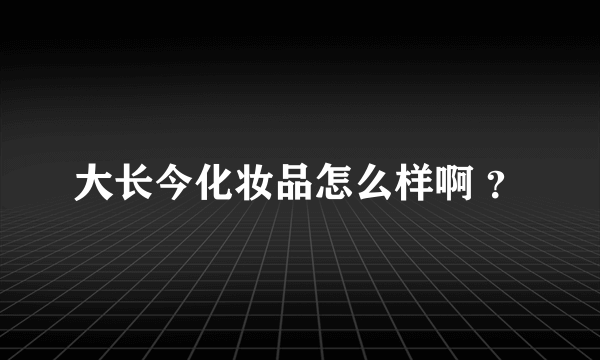 大长今化妆品怎么样啊？